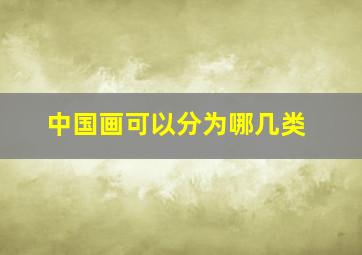 中国画可以分为哪几类